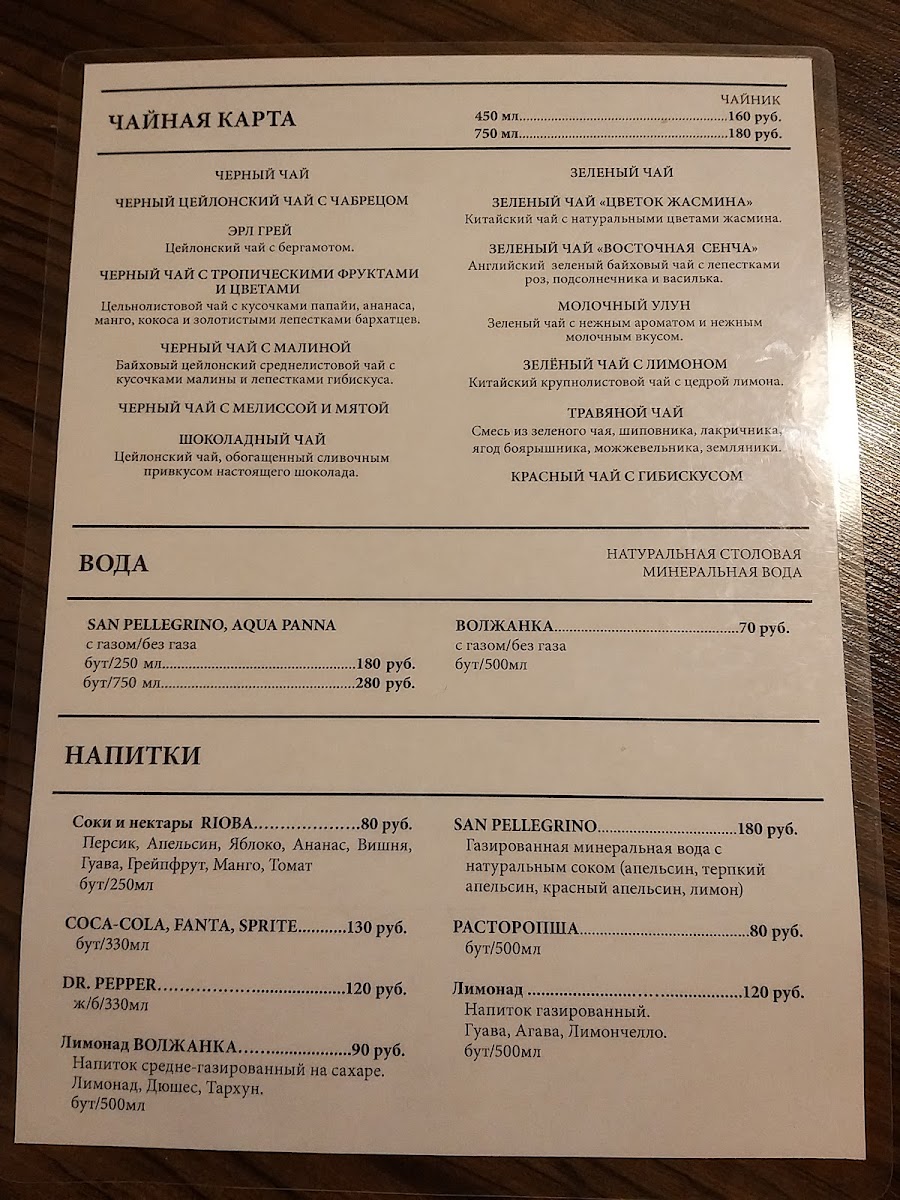 ЧАЙНАЯ КАРТА

ЧАЙНИК
450 мл 160 руб.
750 мл 180 руб.

ЧЕРНЫЙ ЧАЙ

ЧЕРНЫЙ ЦЕЙЛОНСКИЙ ЧАЙ С ЧАБРЕЦОМ

ЭРЛ ГРЕЙ
Цейлонский чай с бергамотом.

ЧЕРНЫЙ ЧАЙ С ТРОПИЧЕСКИМИ ФРУКТАМИ И ЦВЕТАМИ
Цельнолистовой чай с кусочками папайи, ананаса, манго, кокоса и золотистыми лепестками бархатцев.

ЧЕРНЫЙ ЧАЙ С МАЛИНОЙ
Байховый цейлонский среднелистовой чай с кусочками малины и лепестками гибискуса.

ЧЕРНЫЙ ЧАЙ С МЕЛИССОЙ И МЯТОЙ

ШОКОЛАДНЫЙ ЧАЙ
Цейлонский чай, обогащенный сливочным привкусом настоящего шоколада.

ЗЕЛЕНЫЙ ЧАЙ

ЗЕЛЕНЫЙ ЧАЙ «ЦВЕТОК ЖАСМИНА»
Китайский чай с натуральными цветами жасмина.

ЗЕЛЕНЫЙ ЧАЙ «ВОСТОЧНАЯ СЕНЧА»
Английский зеленый байховый чай с лепестками роз, подсолнечника и василька.

МОЛОЧНЫЙ УЛУН
Зеленый чай с нежным ароматом и нежным молочным вкусом.

ЗЕЛЁНЫЙ ЧАЙ С ЛИМОНОМ
Китайский крупнолистовой чай с цедрой лимона.

ТРАВЯНОЙ ЧАЙ
Смесь из зеленого чая, шиповника, лакричника, ягод боярышника, можжевельника, земляники.

КРАСНЫЙ ЧАЙ С ГИБИСКУСОМ

ВОДА

НАТУРАЛЬНАЯ СТОЛОВАЯ
МИНЕРАЛЬНАЯ ВОДА

SAN PELLEGRINO, AQUA PANNA
с газом/без газа
бут/250 мл 180 руб.
бут/750 мл 280 руб.

ВОЛЖАНКА 70 руб.
с газом/без газа
бут/500мл

НАПИТКИ

Соки и нектары RIOBA 80 руб.
Персик, Апельсин, Яблоко, Ананас, Вишня, Гуава, Грейпфрут, Манго, Томат
бут/250мл

COCA-COLA, FANTA, SPRITE 130 руб.
бут/330мл

DR. PEPPER 120 руб.
ж/б/330мл

Лимонад ВОЛЖАНКА 90 руб.
Напиток средне-газированный на сахаре.
Лимонад, Дюшес, Тархун.
бут/500мл

SAN PELLEGRINO 180 руб.
Газированная минеральная вода с натуральным соком (апельсин, терпкий апельсин, красный апельсин, лимон)

РАСТОРОПША 80 руб.
бут/500мл

Лимонад 120 руб.
Напиток газированный.
Гуава, Агава, Лимончелло.
бут/500мл